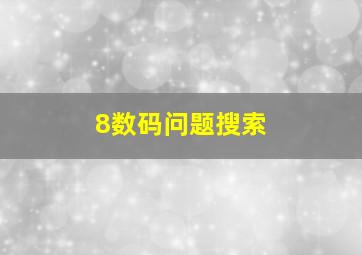 8数码问题搜索